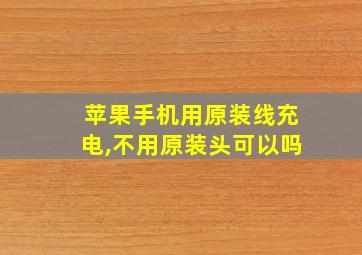 苹果手机用原装线充电,不用原装头可以吗